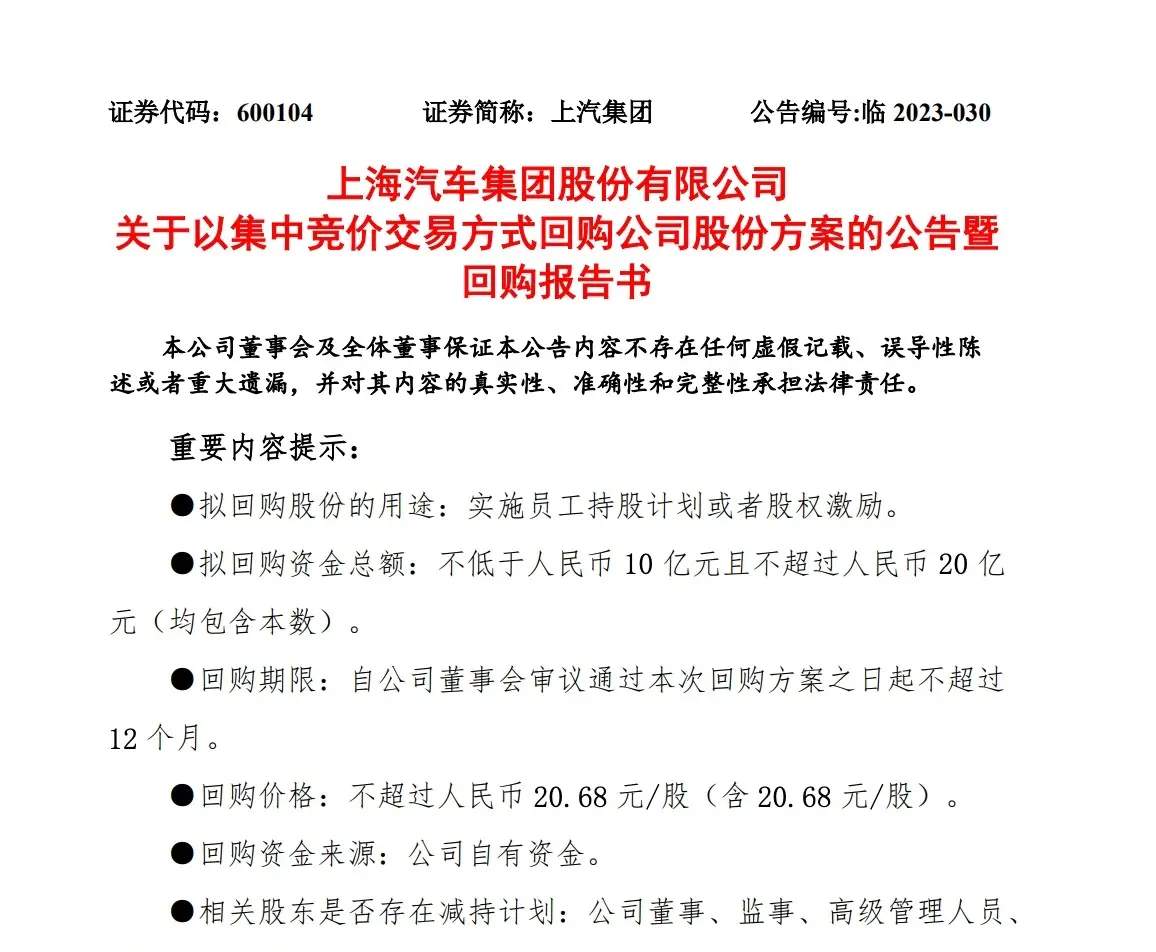 证券代码：600104　　　　证券简称：上汽集团　　　　公告编号:临 2023-030

上海汽车集团股份有限公司
关于以集中竞价交易方式回购公司股份方案的公告暨回购报告书

本公司董事会及全体董事保证本公告内容不存在任何虚假记载、误导性陈述或者重大遗漏，并对其内容的真实性、准确性和完整性承担法律责任。

重要内容提示：

●拟回购股份的用途：实施员工持股计划或者股权激励。

●拟回购资金总额：不低于人民币 10 亿元且不超过人民币 20 亿元（均包含本数）。

●回购期限：自公司董事会审议通过本次回购方案之日起不超过 12 个月。

●回购价格：不超过人民币 20.68 元/股（含 20.68 元/股）。

●回购资金来源：公司自有资金。

●相关股东是否存在减持计划：公司董事、监事、高级管理人员、